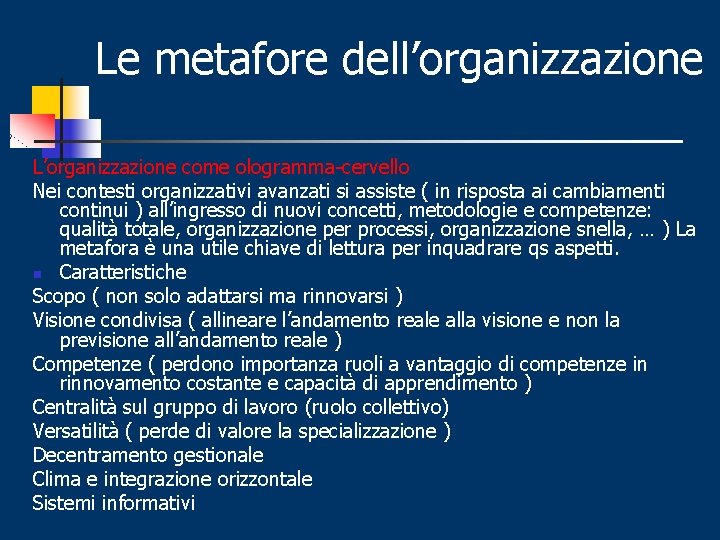 Le metafore dell’organizzazione

L’organizzazione come ologramma-cervello

Nei contesti organizzativi avanzati si assiste ( in risposta ai cambiamenti continui ) all’ingresso di nuovi concetti, metodologie e competenze: qualità totale, organizzazione per processi, organizzazione snella, … ) La metafora è una utile chiave di lettura per inquadrare qs aspetti.

Caratteristiche

Scopo ( non solo adattarsi ma rinnovarsi )

Visione condivisa ( allineare l’andamento reale alla visione e non la previsione all’andamento reale )

Competenze ( perdono importanza ruoli a vantaggio di competenze in rinnovamento costante e capacità di apprendimento )

Centralità sul gruppo di lavoro (ruolo collettivo)

Versatilità ( perde di valore la specializzazione )

Decentramento gestionale

Clima e integrazione orizzontale

Sistemi informativi